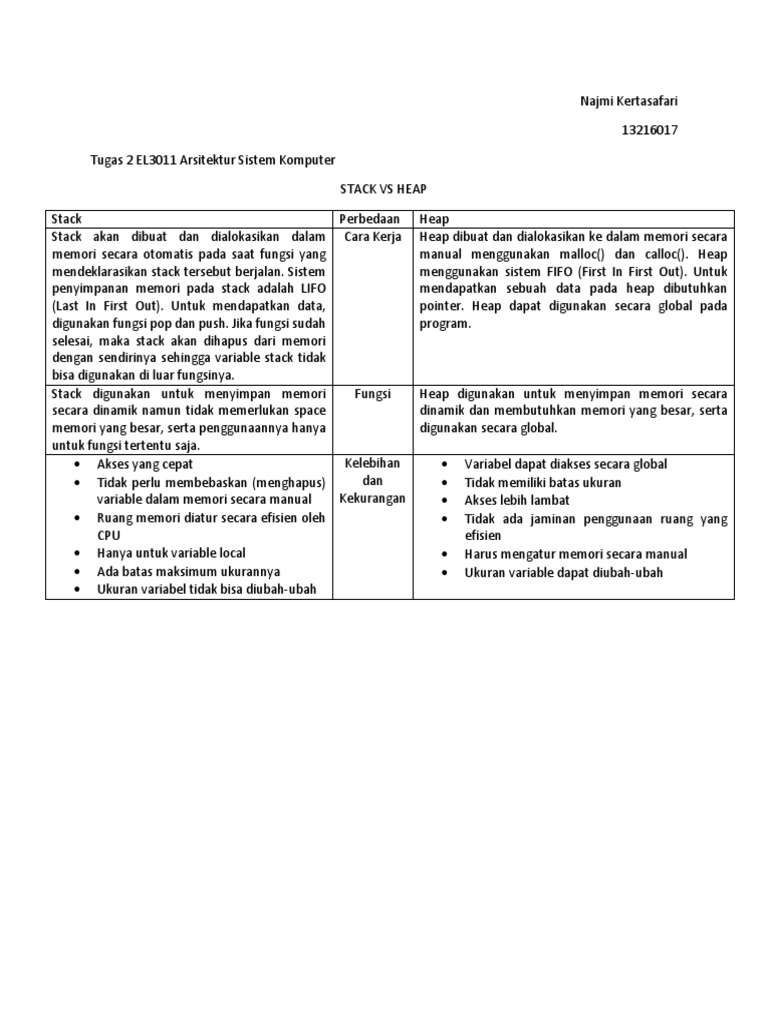 Najmi Kertasafari

13216017

Tugas 2 EL3011 Arsitektur Sistem Komputer

STACK VS HEAP

| Stack | Perbedaan | Heap |
|---|---|---|
| Stack akan dibuat dan dialokasikan dalam memori secara otomatis pada saat fungsi yang mendeklarasikan stack tersebut berjalan. Sistem penyimpanan memori pada stack adalah LIFO (Last In First Out). Untuk mendapatkan data, digunakan fungsi pop dan push. Jika fungsi sudah selesai, maka stack akan dihapus dari memori dengan sendirinya sehingga variable stack tidak bisa digunakan di luar fungsinya. | Cara Kerja | Heap dibuat dan dialokasikan ke dalam memori secara manual menggunakan malloc() dan calloc(). Heap menggunakan sistem FIFO (First In First Out). Untuk mendapatkan sebuah data pada heap dibutuhkan pointer. Heap dapat digunakan secara global pada program. |
| Stack digunakan untuk menyimpan memori secara dinamik namun tidak memerlukan space memori yang besar, serta penggunaannya hanya untuk fungsi tertentu saja. | Fungsi | Heap digunakan untuk menyimpan memori secara dinamik dan membutuhkan memori yang besar, serta digunakan secara global. |
| • Akses yang cepat • Tidak perlu membebaskan (menghapus) variable dalam memori secara manual • Ruang memori diatur secara efisien oleh CPU • Hanya untuk variable local • Ada batas maksimum ukurannya • Ukuran variabel tidak bisa diubah-ubah | Kelebihan dan Kekurangan | • Variabel dapat diakses secara global • Tidak memiliki batas ukuran • Akses lebih lambat • Tidak ada jaminan penggunaan ruang yang efisien • Harus mengatur memori secara manual • Ukuran variable dapat diubah-ubah |